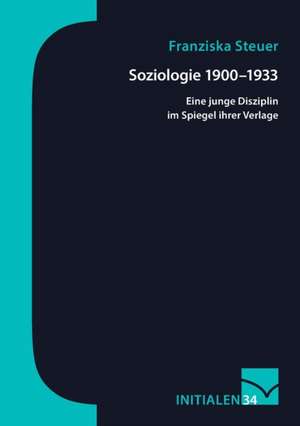 Franziska Steuer

Soziologie 1900–1933

Eine junge Disziplin
im Spiegel ihrer Verlage

INITIALEN 34